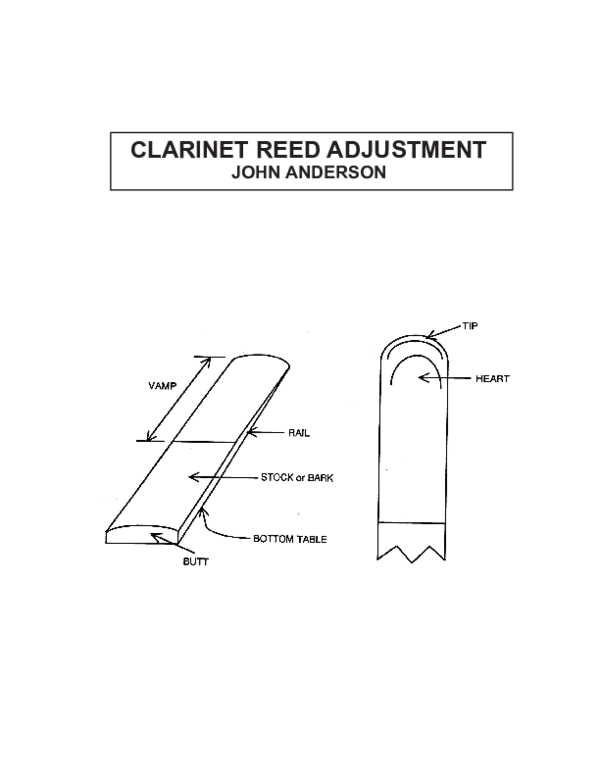 CLARINET REED ADJUSTMENT
JOHN ANDERSON

VAMP
RAIL
STOCK or BARK
BOTTOM TABLE
BUTT

TIP
HEART